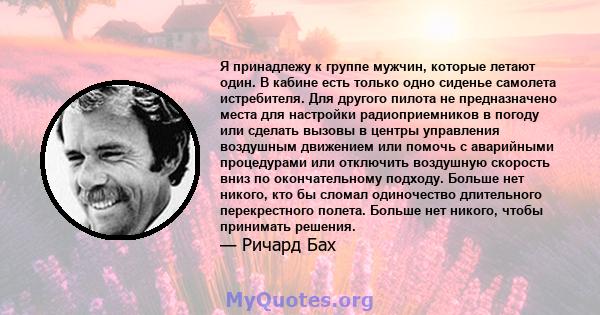 Я принадлежу к группе мужчин, которые летают один. В кабине есть только одно сиденье самолета истребителя. Для другого пилота не предназначено места для настройки радиоприемников в погоду или сделать вызовы в центры управления воздушным движением или помочь с аварийными процедурами или отключить воздушную скорость вниз по окончательному подходу. Больше нет никого, кто бы сломал одиночество длительного перекрестного полета. Больше нет никого, чтобы принимать решения.
— Ричард Бах

MyQuotes.org